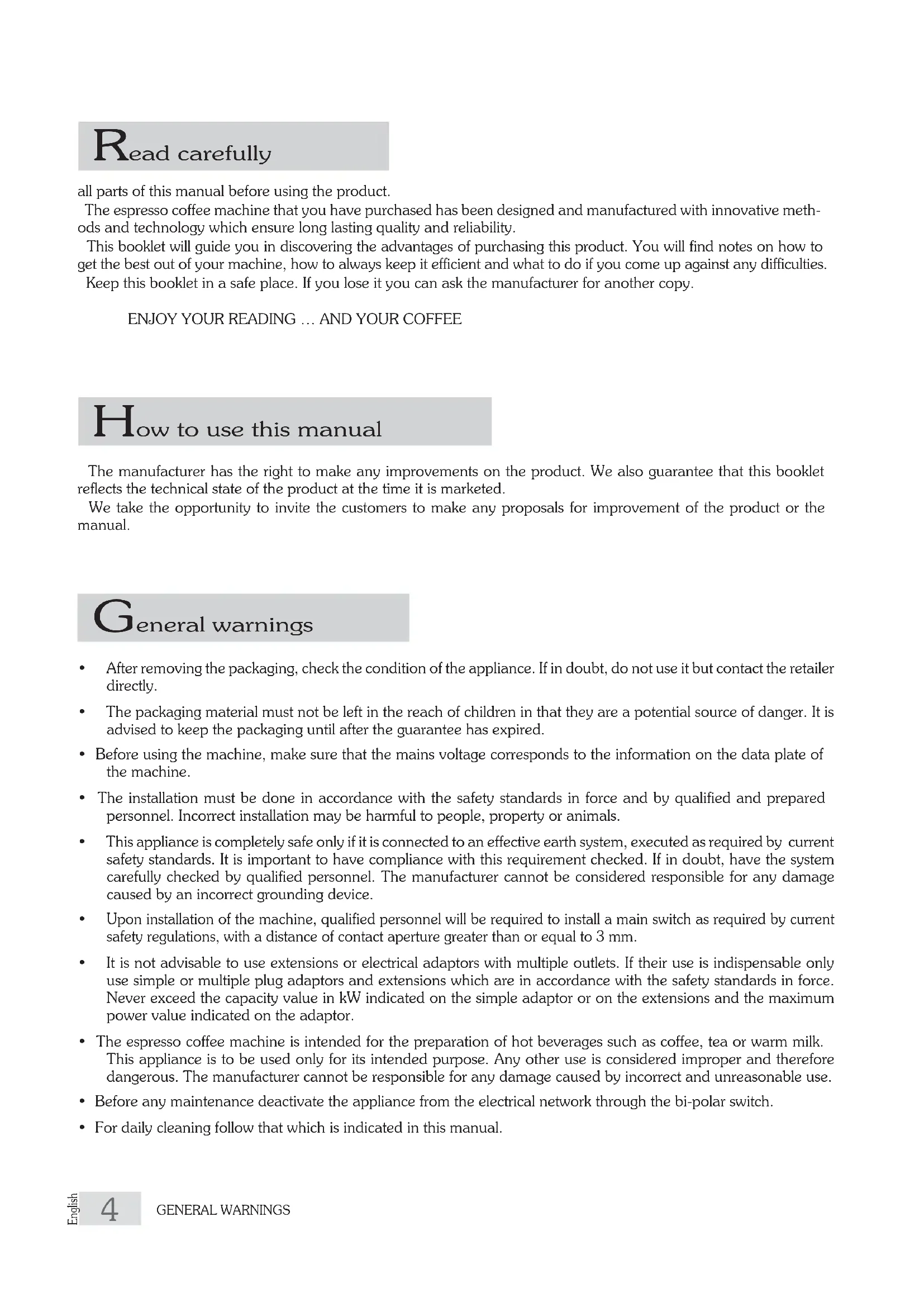 Read carefully

all parts of this manual before using the product.
The espresso coffee machine that you have purchased has been designed and manufactured with innovative methods and technology which ensure long lasting quality and reliability.
This booklet will guide you in discovering the advantages of purchasing this product. You will find notes on how to get the best out of your machine, how to always keep it efficient and what to do if you come up against any difficulties.
Keep this booklet in a safe place. If you lose it you can ask the manufacturer for another copy.

ENJOY YOUR READING ... AND YOUR COFFEE

How to use this manual

The manufacturer has the right to make any improvements on the product. We also guarantee that this booklet reflects the technical state of the product at the time it is marketed.
We take the opportunity to invite the customers to make any proposals for improvement of the product or the manual.

General warnings

• After removing the packaging, check the condition of the appliance. If in doubt, do not use it but contact the retailer directly.
• The packaging material must not be left in the reach of children in that they are a potential source of danger. It is advised to keep the packaging until after the guarantee has expired.
• Before using the machine, make sure that the mains voltage corresponds to the information on the data plate of the machine.
• The installation must be done in accordance with the safety standards in force and by qualified and prepared personnel. Incorrect installation may be harmful to people, property or animals.
• This appliance is completely safe only if it is connected to an effective earth system, executed as required by current safety standards. It is important to have compliance with this requirement checked. If in doubt, have the system carefully checked by qualified personnel. The manufacturer cannot be considered responsible for any damage caused by an incorrect grounding device.
• Upon installation of the machine, qualified personnel will be required to install a main switch as required by current safety regulations, with a distance of contact aperture greater than or equal to 3 mm.
• It is not advisable to use extensions or electrical adaptors with multiple outlets. If their use is indispensable only use simple or multiple plug adaptors and extensions which are in accordance with the safety standards in force. Never exceed the capacity value in kW indicated on the simple adaptor or on the extensions and the maximum power value indicated on the adaptor.
• The espresso coffee machine is intended for the preparation of hot beverages such as coffee, tea or warm milk. This appliance is to be used only for its intended purpose. Any other use is considered improper and therefore dangerous. The manufacturer cannot be responsible for any damage caused by incorrect and unreasonable use.
• Before any maintenance deactivate the appliance from the electrical network through the bi-polar switch.
• For daily cleaning follow that which is indicated in this manual.

English 4 GENERAL WARNINGS